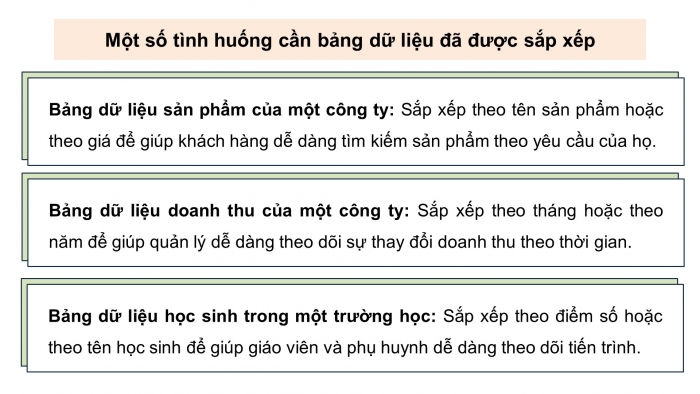 Một số tình huống cần bảng dữ liệu đã được sắp xếp

Bảng dữ liệu sản phẩm của một công ty: Sắp xếp theo tên sản phẩm hoặc theo giá để giúp khách hàng dễ dàng tìm kiếm sản phẩm theo yêu cầu của họ.

Bảng dữ liệu doanh thu của một công ty: Sắp xếp theo tháng hoặc theo năm để giúp quản lý dễ dàng theo dõi sự thay đổi doanh thu theo thời gian.

Bảng dữ liệu học sinh trong một trường học: Sắp xếp theo điểm số hoặc theo tên học sinh để giúp giáo viên và phụ huynh dễ dàng theo dõi tiến trình.